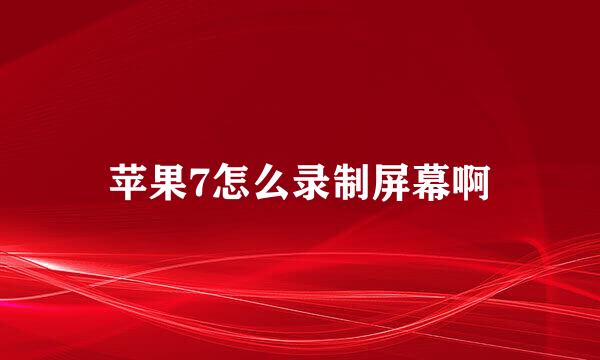 苹果7怎么录制屏幕啊